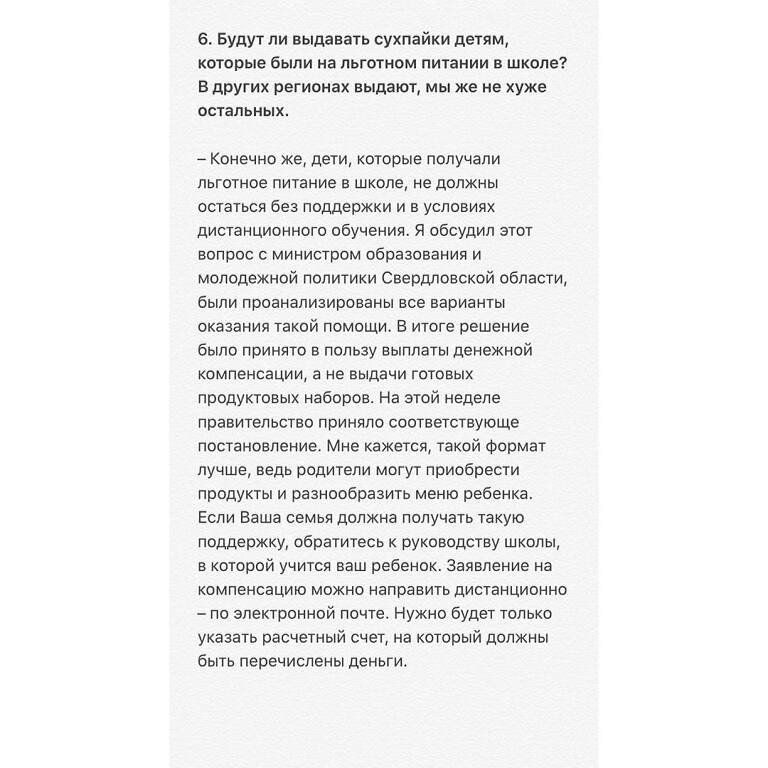 6. Будут ли выдавать сухпайки детям, которые были на льготном питании в школе? В других регионах выдают, мы же не хуже остальных.

– Конечно же, дети, которые получали льготное питание в школе, не должны остаться без поддержки и в условиях дистанционного обучения. Я обсудил этот вопрос с министром образования и молодежной политики Свердловской области, были проанализированы все варианты оказания такой помощи. В итоге решение было принято в пользу выплаты денежной компенсации, а не выдачи готовых продуктовых наборов. На этой неделе правительство приняло соответствующе постановление. Мне кажется, такой формат лучше, ведь родители могут приобрести продукты и разнообразить меню ребенка. Если Ваша семья должна получать такую поддержку, обратитесь к руководству школы, в которой учится ваш ребенок. Заявление на компенсацию можно направить дистанционно – по электронной почте. Нужно будет только указать расчетный счет, на который должны быть перечислены деньги.